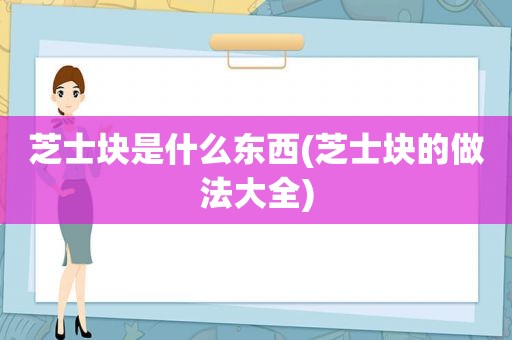 芝士块是什么东西(芝士块的做法大全)